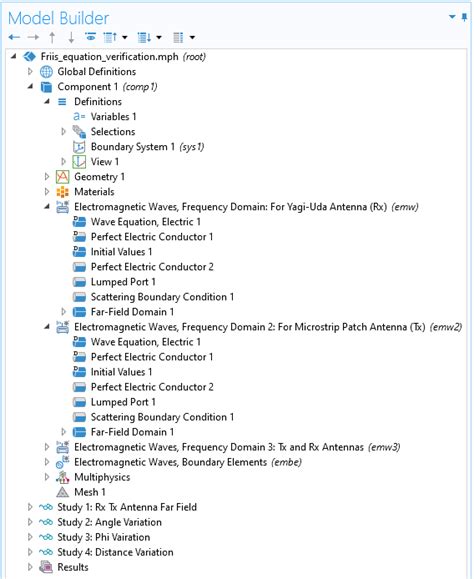 Model Builder

Friis_equation_verification.mph (root)
Global Definitions
Component 1 (comp1)
Definitions
a= Variables 1
Selections
Boundary System 1 (sys1)
View 1
Geometry 1
Materials
Electromagnetic Waves, Frequency Domain: For Yagi-Uda Antenna (Rx) (emw)
Wave Equation, Electric 1
Perfect Electric Conductor 1
Initial Values 1
Perfect Electric Conductor 2
Lumped Port 1
Scattering Boundary Condition 1
Far-Field Domain 1
Electromagnetic Waves, Frequency Domain 2: For Microstrip Patch Antenna (Tx) (emw2)
Wave Equation, Electric 1
Perfect Electric Conductor 1
Initial Values 1
Perfect Electric Conductor 2
Lumped Port 1
Scattering Boundary Condition 1
Far-Field Domain 1
Electromagnetic Waves, Frequency Domain 3: Tx and Rx Antennas (emw3)
Electromagnetic Waves, Boundary Elements (embe)
Multiphysics
Mesh 1
Study 1: Rx Tx Antenna Far Field
Study 2: Angle Variation
Study 3: Phi Vairation
Study 4: Distance Variation
Results